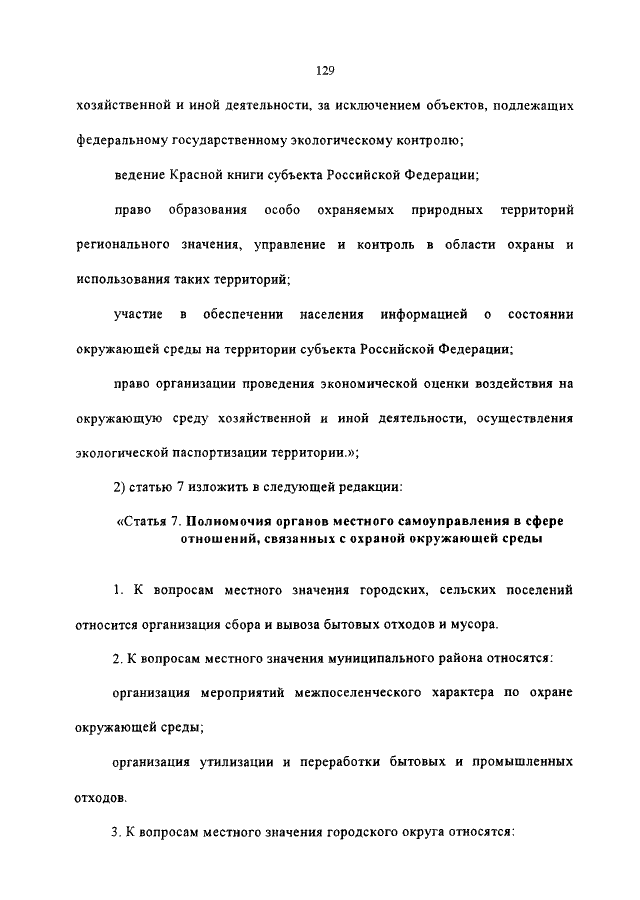 129

хозяйственной и иной деятельности, за исключением объектов, подлежащих федеральному государственному экологическому контролю;

ведение Красной книги субъекта Российской Федерации;

право образования особо охраняемых природных территорий регионального значения, управление и контроль в области охраны и использования таких территорий;

участие в обеспечении населения информацией о состоянии окружающей среды на территории субъекта Российской Федерации;

право организации проведения экономической оценки воздействия на окружающую среду хозяйственной и иной деятельности, осуществления экологической паспортизации территории.»;

2) статью 7 изложить в следующей редакции:

«Статья 7. Полномочия органов местного самоуправления в сфере отношений, связанных с охраной окружающей среды

1. К вопросам местного значения городских, сельских поселений относится организация сбора и вывоза бытовых отходов и мусора.

2. К вопросам местного значения муниципального района относятся:

организация мероприятий межпоселенческого характера по охране окружающей среды;

организация утилизации и переработки бытовых и промышленных отходов.

3. К вопросам местного значения городского округа относятся: